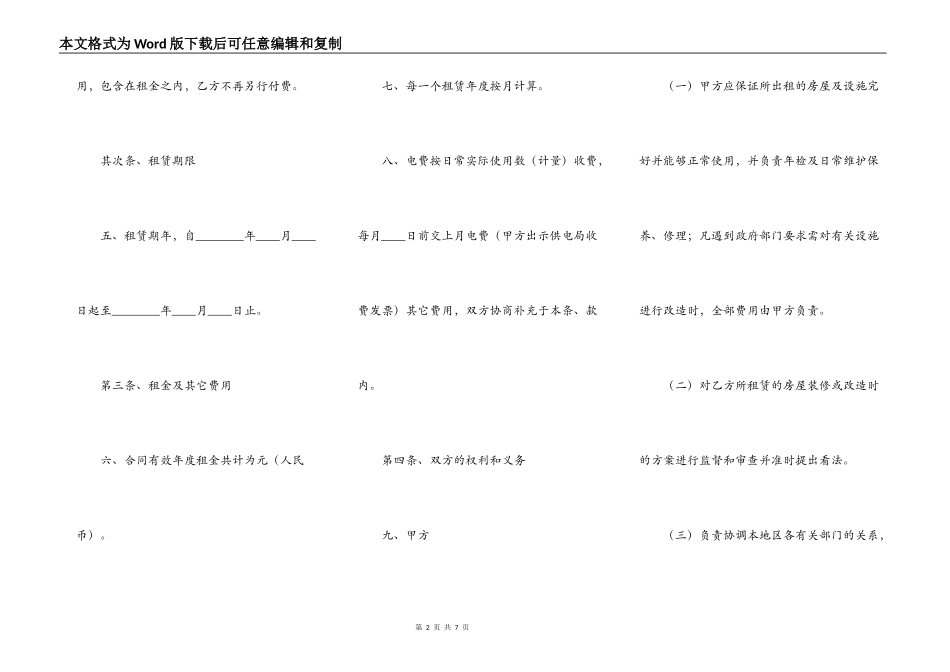 本文格式为Word版下载后可任意编辑和复制

用，包含在租金之内，乙方不再另行付费。

其次条、租赁期限

五、租赁期年，自________年____月____日起至________年____月____日止。

第三条、租金及其它费用

六、合同有效年度租金共计为元（人民币）。

七、每一个租赁年度按月计算。

八、电费按日常实际使用数（计量）收费，每月____日前交上月电费（甲方出示供电局收费发票）其它费用，双方协商补充于本条、款内。

第四条、双方的权利和义务

九、甲方

（一）甲方应保证所出租的房屋及设施完好并能够正常使用，并负责年检及日常维护保养、修理；凡遇到政府部门要求需对有关设施进行改造时，全部费用由甲方负责。

（二）对乙方所租赁的房屋装修或改造时的方案进行监督和审查并准时提出看法。

（三）负责协调本地区各有关部门的关系，

第 2 页 共 7 页